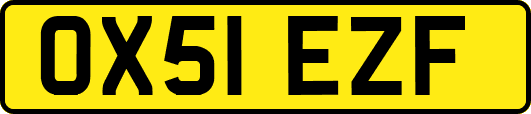 OX51 EZF